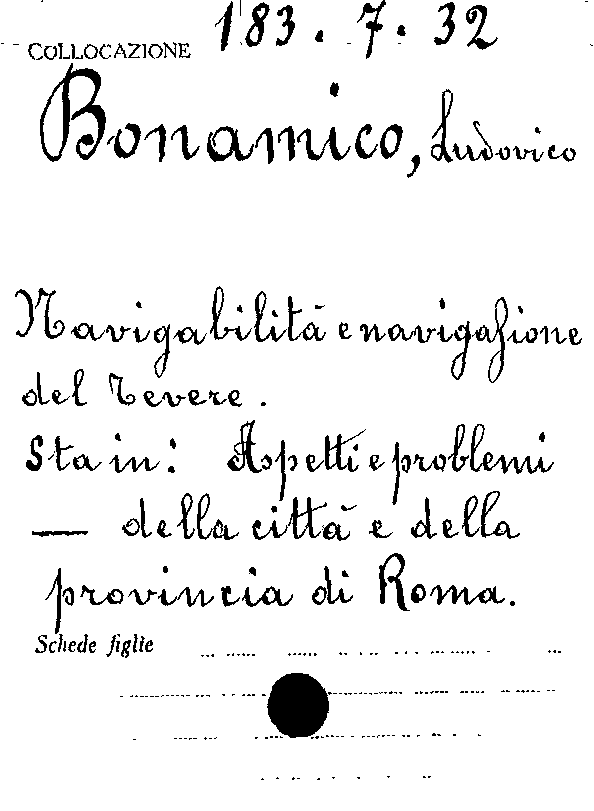 COLLOCAZIONE 183. 7. 32

Bonamico, Ludovico

Navigabilità e navigazione del Tevere.

Sta in: Aspetti e problemi
— della città e della provincia di Roma.

Schede figlie